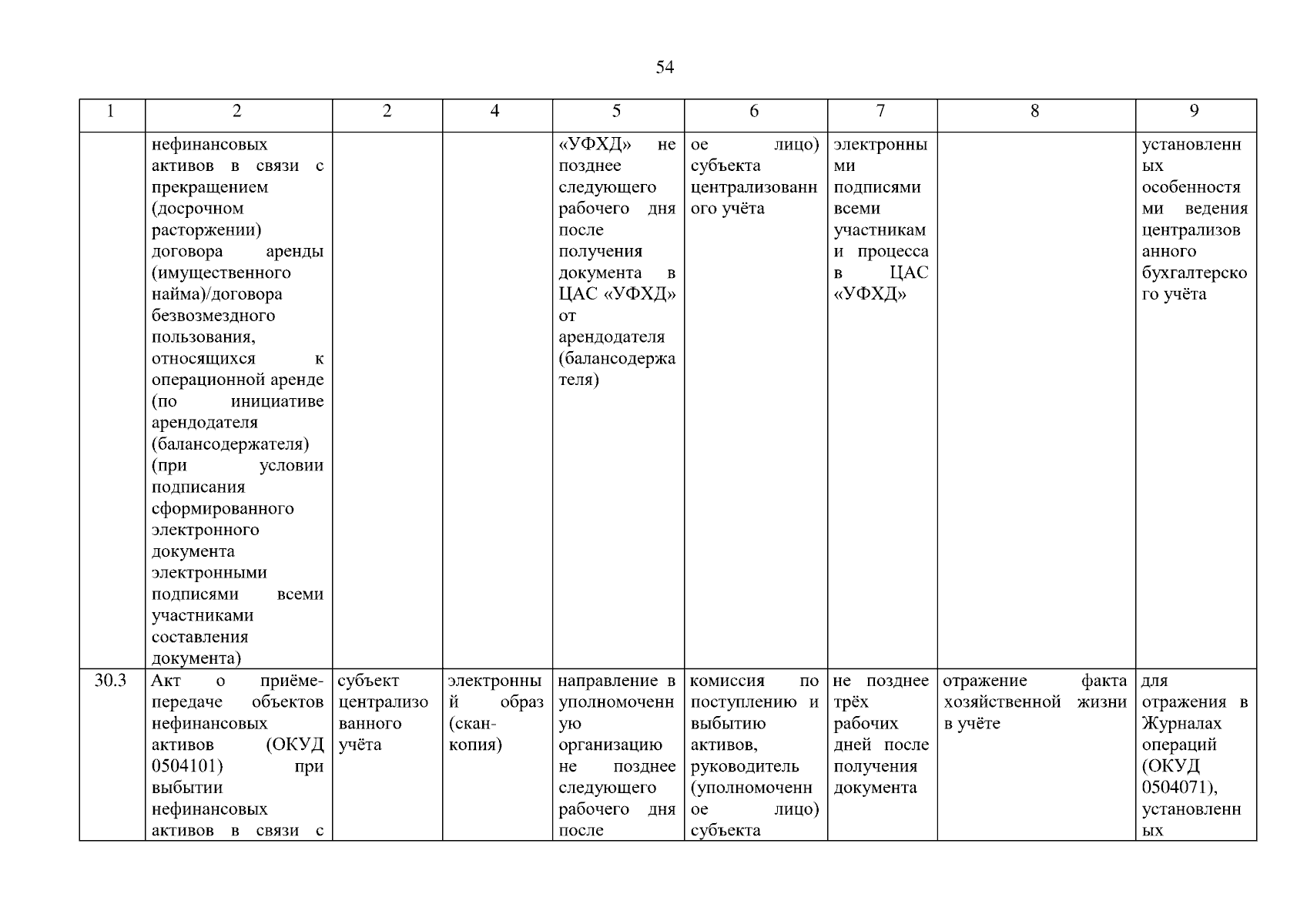 54

| 1 | 2 | 2 | 4 | 5 | 6 | 7 | 8 | 9 |
|---|---|---|---|---|---|---|---|---|
| | нефинансовых активов в связи с прекращением (досрочном расторжении) договора аренды (имущественного найма)/договора безвозмездного пользования, относящихся к операционной аренде (по инициативе арендодателя (балансодержателя) (при условии подписания сформированного электронного документа электронными подписями всеми участниками составления документа) | | | «УФХД» не позднее следующего рабочего дня после получения документа в ЦАС «УФХД» от арендодателя (балансодержателя) | ое лицо) субъекта централизованного учёта | электронными подписями всеми участниками процесса в ЦАС «УФХД» | | установленных особенностями ведения централизованного бухгалтерского учёта |
| 30.3 | Акт о приёме-передаче объектов нефинансовых активов (ОКУД 0504101) при выбытии нефинансовых активов в связи с | субъект централизованного учёта | электронный образ (скан-копия) | направление в уполномоченную организацию не позднее следующего рабочего дня после | комиссия по поступлению и выбытию активов, руководитель (уполномоченное лицо) субъекта | не позднее трёх рабочих дней после получения документа | отражение факта хозяйственной жизни в учёте | для отражения в Журналах операций (ОКУД 0504071), установленных |